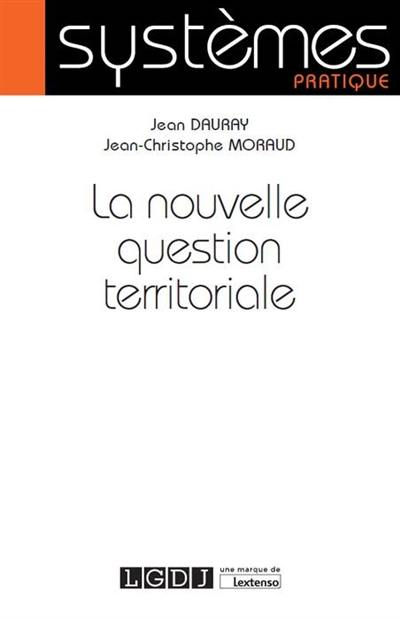 systèmes
PRATIQUE

Jean DAURAY
Jean-Christophe MORAUD

La nouvelle question territoriale

LGDJ une marque de Lextenso